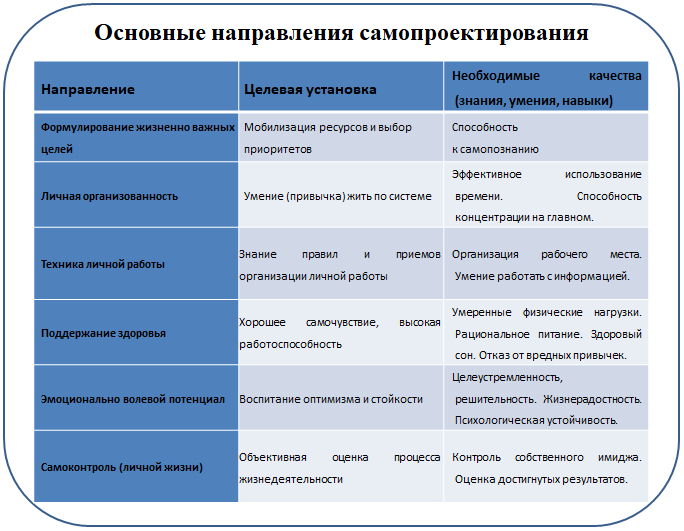 Основные направления самопроектирования

| Направление | Целевая установка | Необходимые качества (знания, умения, навыки) |
|---|---|---|
| Формулирование жизненно важных целей | Мобилизация ресурсов и выбор приоритетов | Способность к самопознанию |
| Личная организованность | Умение (привычка) жить по системе | Эффективное использование времени. Способность концентрации на главном. |
| Техника личной работы | Знание правил и приемов организации личной работы | Организация рабочего места. Умение работать с информацией. |
| Поддержание здоровья | Хорошее самочувствие, высокая работоспособность | Умеренные физические нагрузки. Рациональное питание. Здоровый сон. Отказ от вредных привычек. |
| Эмоционально волевой потенциал | Воспитание оптимизма и стойкости | Целеустремленность, решительность. Жизнерадостность. Психологическая устойчивость. |
| Самоконтроль (личной жизни) | Объективная оценка процесса жизнедеятельности | Контроль собственного имиджа. Оценка достигнутых результатов. |